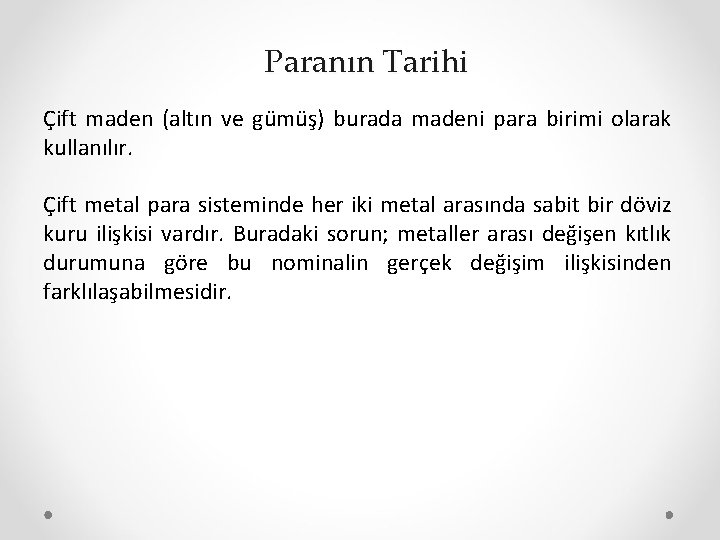 Paranın Tarihi

Çift maden (altın ve gümüş) burada madeni para birimi olarak kullanılır.

Çift metal para sisteminde her iki metal arasında sabit bir döviz kuru ilişkisi vardır. Buradaki sorun; metaller arası değişen kıtlık durumuna göre bu nominalin gerçek değişim ilişkisinden farklılaşabilmesidir.